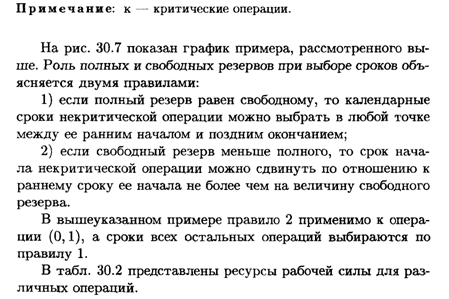 Примечание: к — критические операции.

На рис. 30.7 показан график примера, рассмотренного выше. Роль полных и свободных резервов при выборе сроков объясняется двумя правилами:

1) если полный резерв равен свободному, то календарные сроки некритической операции можно выбрать в любой точке между ее ранним началом и поздним окончанием;

2) если свободный резерв меньше полного, то срок начала некритической операции можно сдвинуть по отношению к раннему сроку ее начала не более чем на величину свободного резерва.

В вышеуказанном примере правило 2 применимо к операции $(0, 1)$, а сроки всех остальных операций выбираются по правилу 1.

В табл. 30.2 представлены ресурсы рабочей силы для различных операций.